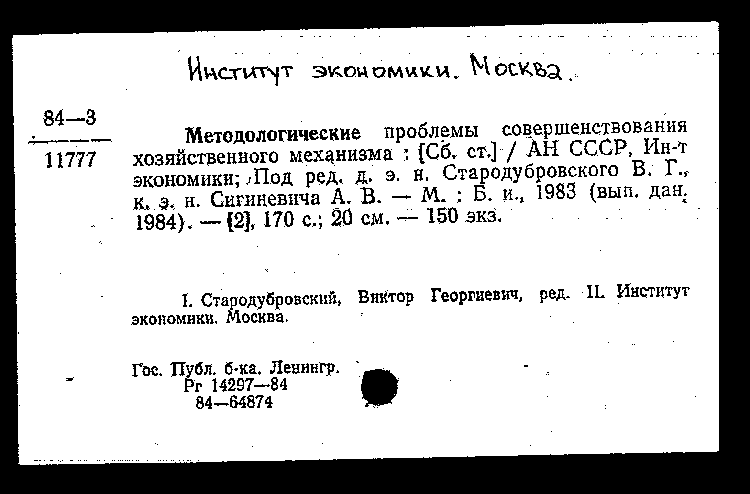 Институт экономики. Москва.

84—3
11777

Методологические проблемы совершенствования хозяйственного механизма : [Сб. ст.] / АН СССР, Ин-т экономики; Под ред. д. э. н. Стародубровского В. Г., к. э. н. Сигиневича А. В. — М. : Б. и., 1983 (вып. дан. 1984). — [2], 170 с.; 20 см. — 150 экз.

I. Стародубровский, Виктор Георгиевич, ред. II. Институт экономики. Москва.

Гос. Публ. б-ка. Ленингр.
Рг 14297—84
84—64874